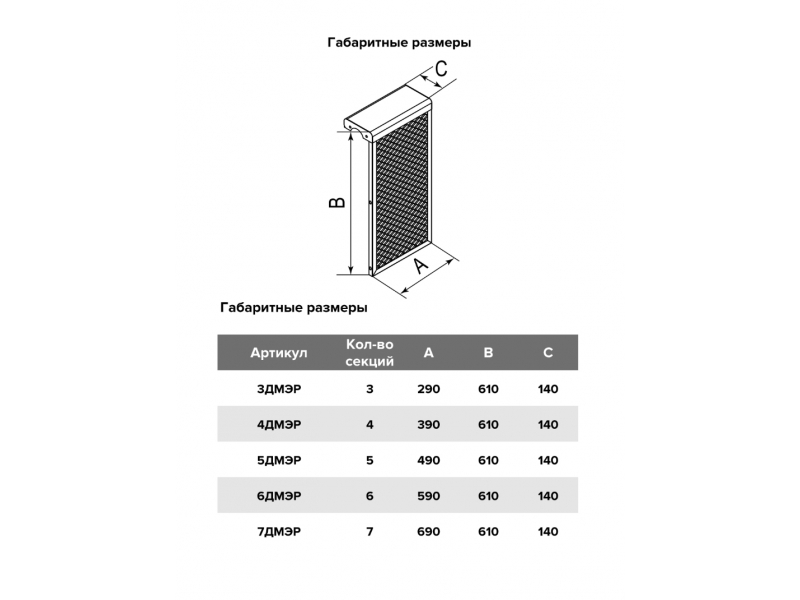 Габаритные размеры

C

B

A

Габаритные размеры

| Артикул | Кол-во секций | A | B | C |
|---|---|---|---|---|
| 3ДМЭР | 3 | 290 | 610 | 140 |
| 4ДМЭР | 4 | 390 | 610 | 140 |
| 5ДМЭР | 5 | 490 | 610 | 140 |
| 6ДМЭР | 6 | 590 | 610 | 140 |
| 7ДМЭР | 7 | 690 | 610 | 140 |